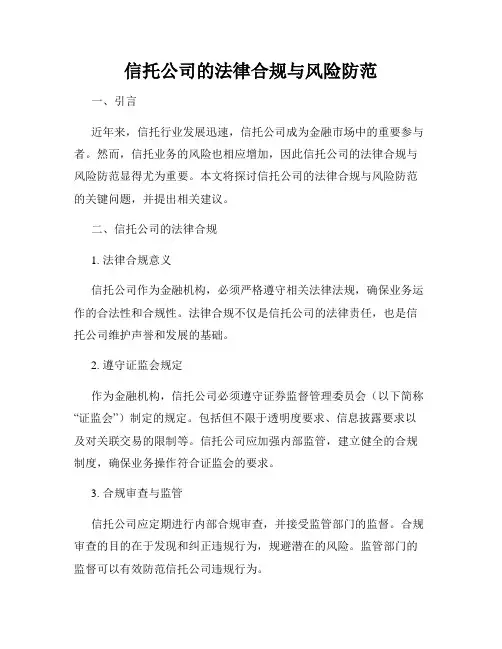 信托公司的法律合规与风险防范

一、引言

近年来，信托行业发展迅速，信托公司成为金融市场中的重要参与者。然而，信托业务的风险也相应增加，因此信托公司的法律合规与风险防范显得尤为重要。本文将探讨信托公司的法律合规与风险防范的关键问题，并提出相关建议。

二、信托公司的法律合规

1. 法律合规意义

信托公司作为金融机构，必须严格遵守相关法律法规，确保业务运作的合法性和合规性。法律合规不仅是信托公司的法律责任，也是信托公司维护声誉和发展的基础。

2. 遵守证监会规定

作为金融机构，信托公司必须遵守证券监督管理委员会（以下简称“证监会”）制定的规定。包括但不限于透明度要求、信息披露要求以及对关联交易的限制等。信托公司应加强内部监管，建立健全的合规制度，确保业务操作符合证监会的要求。

3. 合规审查与监管

信托公司应定期进行内部合规审查，并接受监管部门的监督。合规审查的目的在于发现和纠正违规行为，规避潜在的风险。监管部门的监督可以有效防范信托公司违规行为。